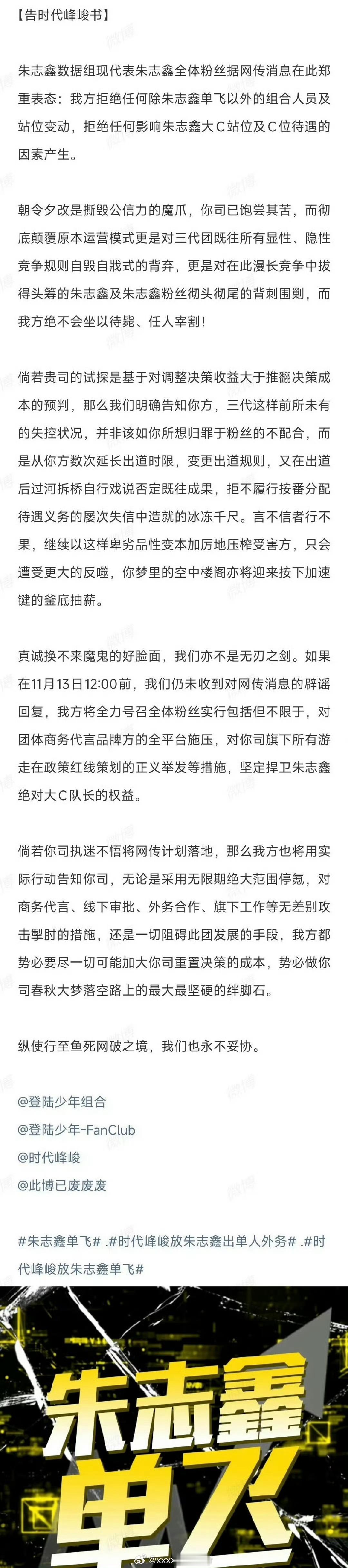 【告时代峰峻书】

朱志鑫数据组现代表朱志鑫全体粉丝据网传消息在此郑重表态：我方拒绝任何除朱志鑫单飞以外的组合人员及站位变动，拒绝任何影响朱志鑫大C站位及C位待遇的因素产生。

朝令夕改是撕毁公信力的魔爪，你司已饱尝其苦，而彻底颠覆原本运营模式更是对三代团既往所有显性、隐性竞争规则自毁自戕式的背弃，更是对在此漫长竞争中拔得头筹的朱志鑫及朱志鑫粉丝彻头彻尾的背刺围剿，而我方绝不会坐以待毙、任人宰割！

倘若贵司的试探是基于对调整决策收益大于推翻决策成本的预判，那么我们明确告知你方，三代这样前所未有的失控状况，并非该如你所想归罪于粉丝的不配合，而是从你方数次延长出道时限，变更出道规则，又在出道后过河拆桥自行戏说否定既往成果，拒不履行按番分配待遇义务的屡次失信中造就的冰冻千尺。言不信者行不果，继续以这样卑劣品性变本加厉地压榨受害方，只会遭受更大的反噬，你梦里的空中楼阁亦将迎来按下加速键的釜底抽薪。

真诚换不来魔鬼的好脸面，我们亦不是无刃之剑。如果在11月13日12:00前，我们仍未收到对网传消息的辟谣回复，我方将全力号召全体粉丝实行包括但不限于，对团体商务代言品牌方的全平台施压，对你司旗下所有游走在政策红线策划的正义举发等措施，坚定捍卫朱志鑫绝对大C队长的权益。

倘若你司执迷不悟将网传计划落地，那么我方也将用实际行动告知你司，无论是采用无限期绝大范围停氪，对商务代言、线下审批、外务合作、旗下工作等无差别攻击掣肘的措施，还是一切阻碍此团发展的手段，我方都势必要尽一切可能加大你司重置决策的成本，势必做你司春秋大梦落空路上的最大最坚硬的绊脚石。

纵使行至鱼死网破之境，我们也永不妥协。

@登陆少年组合
@登陆少年-FanClub
@时代峰峻
@此博已废废废

#朱志鑫单飞# .#时代峰峻放朱志鑫出单人外务# .#时代峰峻放朱志鑫单飞#

朱志鑫
单飞

@xxx